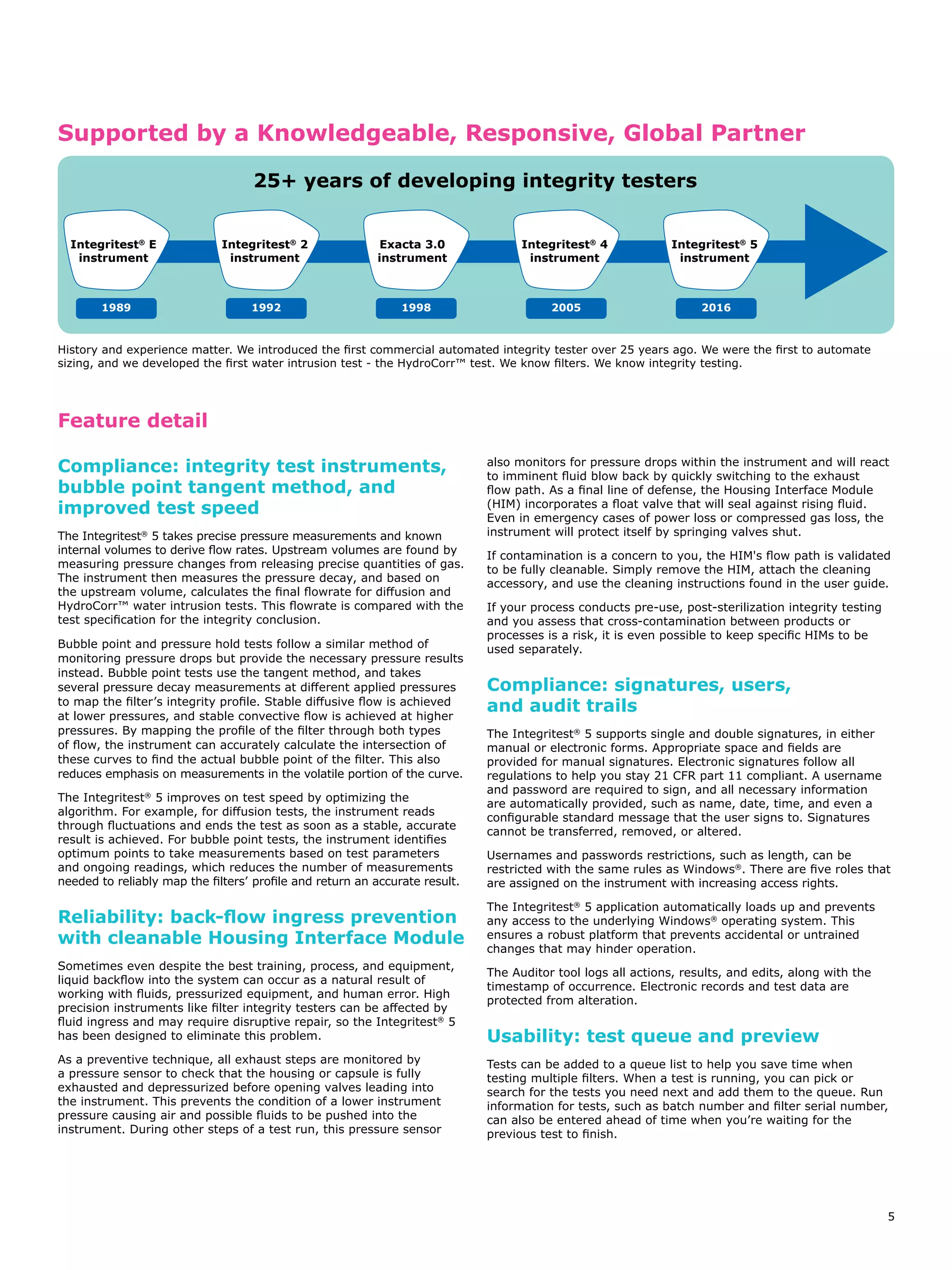 Supported by a Knowledgeable, Responsive, Global Partner

25+ years of developing integrity testers

Integritest® E instrument

1989

Integritest® 2 instrument

1992

Exacta 3.0 instrument

1998

Integritest® 4 instrument

2005

Integritest® 5 instrument

2016

History and experience matter. We introduced the first commercial automated integrity tester over 25 years ago. We were the first to automate sizing, and we developed the first water intrusion test - the HydroCorr™ test. We know filters. We know integrity testing.

Feature detail

Compliance: integrity test instruments, bubble point tangent method, and improved test speed

The Integritest® 5 takes precise pressure measurements and known internal volumes to derive flow rates. Upstream volumes are found by measuring pressure changes from releasing precise quantities of gas. The instrument then measures the pressure decay, and based on the upstream volume, calculates the final flowrate for diffusion and HydroCorr™ water intrusion tests. This flowrate is compared with the test specification for the integrity conclusion.

Bubble point and pressure hold tests follow a similar method of monitoring pressure drops but provide the necessary pressure results instead. Bubble point tests use the tangent method, and takes several pressure decay measurements at different applied pressures to map the filter's integrity profile. Stable diffusive flow is achieved at lower pressures, and stable convective flow is achieved at higher pressures. By mapping the profile of the filter through both types of flow, the instrument can accurately calculate the intersection of these curves to find the actual bubble point of the filter. This also reduces emphasis on measurements in the volatile portion of the curve.

The Integritest® 5 improves on test speed by optimizing the algorithm. For example, for diffusion tests, the instrument reads through fluctuations and ends the test as soon as a stable, accurate result is achieved. For bubble point tests, the instrument identifies optimum points to take measurements based on test parameters and ongoing readings, which reduces the number of measurements needed to reliably map the filters' profile and return an accurate result.

Reliability: back-flow ingress prevention with cleanable Housing Interface Module

Sometimes even despite the best training, process, and equipment, liquid backflow into the system can occur as a natural result of working with fluids, pressurized equipment, and human error. High precision instruments like filter integrity testers can be affected by fluid ingress and may require disruptive repair, so the Integritest® 5 has been designed to eliminate this problem.

As a preventive technique, all exhaust steps are monitored by a pressure sensor to check that the housing or capsule is fully exhausted and depressurized before opening valves leading into the instrument. This prevents the condition of a lower instrument pressure causing air and possible fluids to be pushed into the instrument. During other steps of a test run, this pressure sensor also monitors for pressure drops within the instrument and will react to imminent fluid blow back by quickly switching to the exhaust flow path. As a final line of defense, the Housing Interface Module (HIM) incorporates a float valve that will seal against rising fluid. Even in emergency cases of power loss or compressed gas loss, the instrument will protect itself by springing valves shut.

If contamination is a concern to you, the HIM's flow path is validated to be fully cleanable. Simply remove the HIM, attach the cleaning accessory, and use the cleaning instructions found in the user guide.

If your process conducts pre-use, post-sterilization integrity testing and you assess that cross-contamination between products or processes is a risk, it is even possible to keep specific HIMs to be used separately.

Compliance: signatures, users, and audit trails

The Integritest® 5 supports single and double signatures, in either manual or electronic forms. Appropriate space and fields are provided for manual signatures. Electronic signatures follow all regulations to help you stay 21 CFR part 11 compliant. A username and password are required to sign, and all necessary information are automatically provided, such as name, date, time, and even a configurable standard message that the user signs to. Signatures cannot be transferred, removed, or altered.

Usernames and passwords restrictions, such as length, can be restricted with the same rules as Windows®. There are five roles that are assigned on the instrument with increasing access rights.

The Integritest® 5 application automatically loads up and prevents any access to the underlying Windows® operating system. This ensures a robust platform that prevents accidental or untrained changes that may hinder operation.

The Auditor tool logs all actions, results, and edits, along with the timestamp of occurrence. Electronic records and test data are protected from alteration.

Usability: test queue and preview

Tests can be added to a queue list to help you save time when testing multiple filters. When a test is running, you can pick or search for the tests you need next and add them to the queue. Run information for tests, such as batch number and filter serial number, can also be entered ahead of time when you're waiting for the previous test to finish.

5